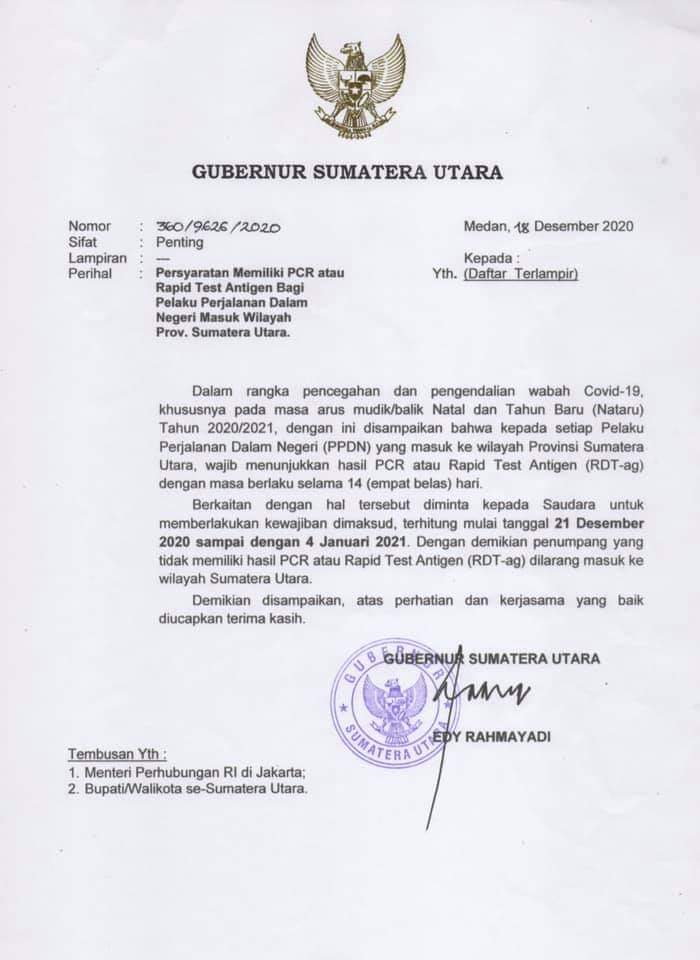 GUBERNUR SUMATERA UTARA

Nomor : 360/9626/2020
Sifat : Penting
Lampiran : —
Perihal : Persyaratan Memiliki PCR atau Rapid Test Antigen Bagi Pelaku Perjalanan Dalam Negeri Masuk Wilayah Prov. Sumatera Utara.

Medan, 18 Desember 2020

Kepada :
Yth. (Daftar Terlampir)

Dalam rangka pencegahan dan pengendalian wabah Covid-19, khususnya pada masa arus mudik/balik Natal dan Tahun Baru (Nataru) Tahun 2020/2021, dengan ini disampaikan bahwa kepada setiap Pelaku Perjalanan Dalam Negeri (PPDN) yang masuk ke wilayah Provinsi Sumatera Utara, wajib menunjukkan hasil PCR atau Rapid Test Antigen (RDT-ag) dengan masa berlaku selama 14 (empat belas) hari.

Berkaitan dengan hal tersebut diminta kepada Saudara untuk memberlakukan kewajiban dimaksud, terhitung mulai tanggal 21 Desember 2020 sampai dengan 4 Januari 2021. Dengan demikian penumpang yang tidak memiliki hasil PCR atau Rapid Test Antigen (RDT-ag) dilarang masuk ke wilayah Sumatera Utara.

Demikian disampaikan, atas perhatian dan kerjasama yang baik diucapkan terima kasih.

GUBERNUR SUMATERA UTARA

GUBERNUR SUMATERA UTARA

EDY RAHMAYADI

Tembusan Yth :
1. Menteri Perhubungan RI di Jakarta;
2. Bupati/Walikota se-Sumatera Utara.